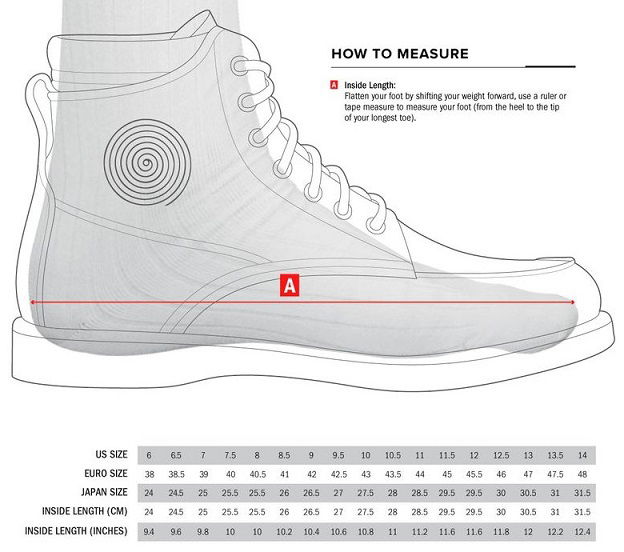 HOW TO MEASURE

A Inside Length:
Flatten your foot by shifting your weight forward, use a ruler or tape measure to measure your foot (from the heel to the tip of your longest toe).

A

| US SIZE | 6 | 6.5 | 7 | 7.5 | 8 | 8.5 | 9 | 9.5 | 10 | 10.5 | 11 | 11.5 | 12 | 12.5 | 13 | 13.5 | 14 |
|---|---|---|---|---|---|---|---|---|---|---|---|---|---|---|---|---|---|
| EURO SIZE | 38 | 38.5 | 39 | 40 | 40.5 | 41 | 42 | 42.5 | 43 | 43.5 | 44 | 45 | 45.5 | 46 | 47 | 47.5 | 48 |
| JAPAN SIZE | 24 | 24.5 | 25 | 25.5 | 25.5 | 26 | 26.5 | 27 | 27.5 | 28 | 28.5 | 29.5 | 29.5 | 30 | 30.5 | 31 | 31.5 |
| INSIDE LENGTH (CM) | 24 | 24.5 | 25 | 25.5 | 25.5 | 26 | 26.5 | 27 | 27.5 | 28 | 28.5 | 29.5 | 29.5 | 30 | 30.5 | 31 | 31.5 |
| INSIDE LENGTH (INCHES) | 9.4 | 9.6 | 9.8 | 10 | 10 | 10.2 | 10.4 | 10.6 | 10.8 | 11 | 11.2 | 11.6 | 11.6 | 11.8 | 12 | 12.2 | 12.4 |